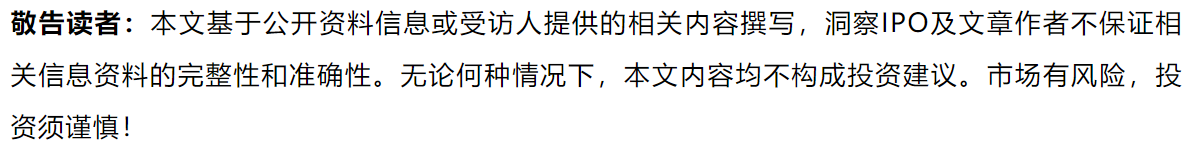 敬告读者：本文基于公开资料信息或受访人提供的相关内容撰写，洞察IPO及文章作者不保证相关信息资料的完整性和准确性。无论何种情况下，本文内容均不构成投资建议。市场有风险，投资须谨慎！